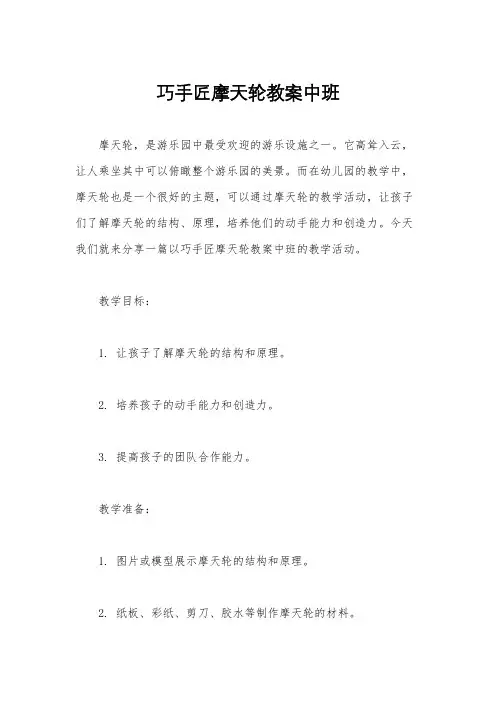 巧手匠摩天轮教案中班

摩天轮，是游乐园中最受欢迎的游乐设施之一。它高耸入云，让人乘坐其中可以俯瞰整个游乐园的美景。而在幼儿园的教学中，摩天轮也是一个很好的主题，可以通过摩天轮的教学活动，让孩子们了解摩天轮的结构、原理，培养他们的动手能力和创造力。今天我们就来分享一篇以巧手匠摩天轮教案中班的教学活动。

教学目标：

1. 让孩子了解摩天轮的结构和原理。

2. 培养孩子的动手能力和创造力。

3. 提高孩子的团队合作能力。

教学准备：

1. 图片或模型展示摩天轮的结构和原理。

2. 纸板、彩纸、剪刀、胶水等制作摩天轮的材料。